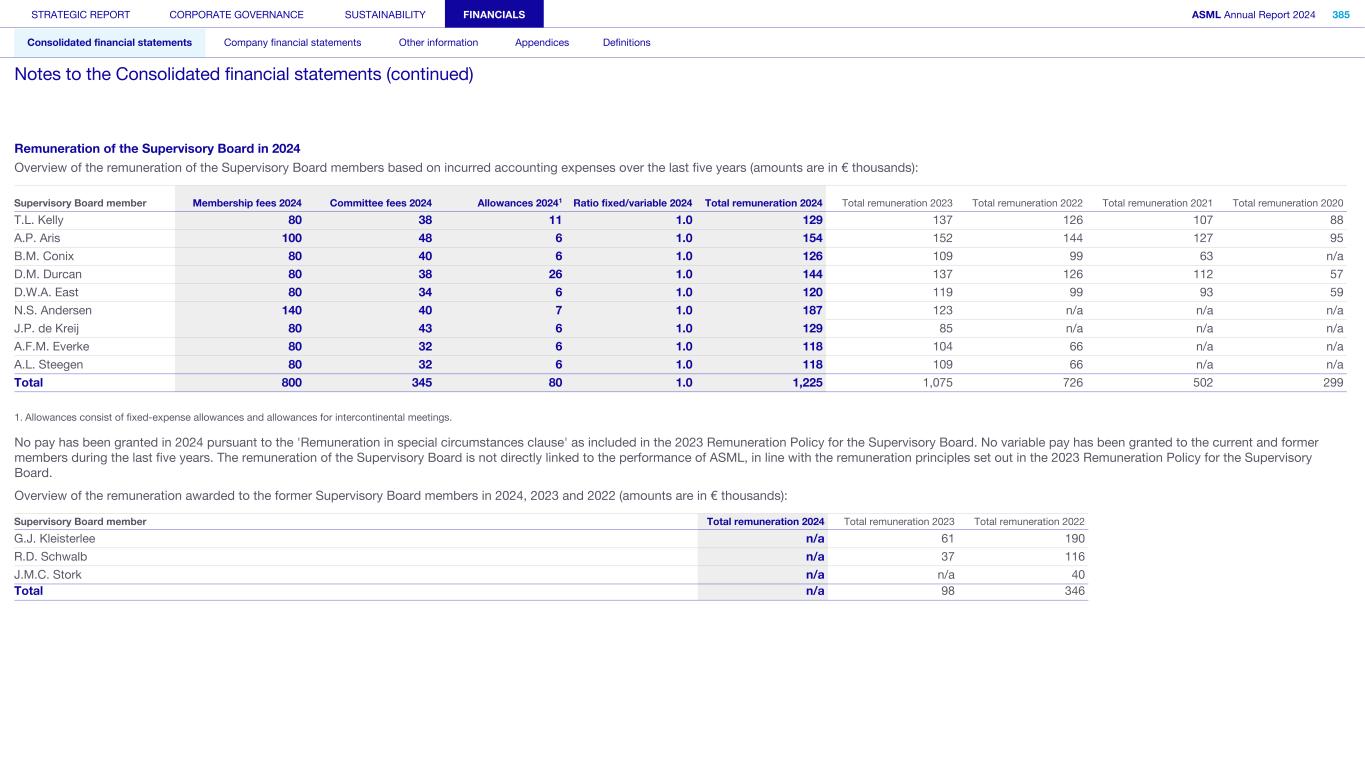 STRATEGIC REPORT CORPORATE GOVERNANCE SUSTAINABILITY FINANCIALS ASML Annual Report 2024 385

Consolidated financial statements Company financial statements Other information Appendices Definitions

Notes to the Consolidated financial statements (continued)

Remuneration of the Supervisory Board in 2024

Overview of the remuneration of the Supervisory Board members based on incurred accounting expenses over the last five years (amounts are in € thousands):

| Supervisory Board member | Membership fees 2024 | Committee fees 2024 | Allowances 2024$^1$ | Ratio fixed/variable 2024 | Total remuneration 2024 | Total remuneration 2023 | Total remuneration 2022 | Total remuneration 2021 | Total remuneration 2020 |
|---|---|---|---|---|---|---|---|---|---|
| T.L. Kelly | 80 | 38 | 11 | 1.0 | 129 | 137 | 126 | 107 | 88 |
| A.P. Aris | 100 | 48 | 6 | 1.0 | 154 | 152 | 144 | 127 | 95 |
| B.M. Conix | 80 | 40 | 6 | 1.0 | 126 | 109 | 99 | 63 | n/a |
| D.M. Durcan | 80 | 38 | 26 | 1.0 | 144 | 137 | 126 | 112 | 57 |
| D.W.A. East | 80 | 34 | 6 | 1.0 | 120 | 119 | 99 | 93 | 59 |
| N.S. Andersen | 140 | 40 | 7 | 1.0 | 187 | 123 | n/a | n/a | n/a |
| J.P. de Kreij | 80 | 43 | 6 | 1.0 | 129 | 85 | n/a | n/a | n/a |
| A.F.M. Everke | 80 | 32 | 6 | 1.0 | 118 | 104 | 66 | n/a | n/a |
| A.L. Steegen | 80 | 32 | 6 | 1.0 | 118 | 109 | 66 | n/a | n/a |
| Total | 800 | 345 | 80 | 1.0 | 1,225 | 1,075 | 726 | 502 | 299 |

1. Allowances consist of fixed-expense allowances and allowances for intercontinental meetings.

No pay has been granted in 2024 pursuant to the 'Remuneration in special circumstances clause' as included in the 2023 Remuneration Policy for the Supervisory Board. No variable pay has been granted to the current and former members during the last five years. The remuneration of the Supervisory Board is not directly linked to the performance of ASML, in line with the remuneration principles set out in the 2023 Remuneration Policy for the Supervisory Board.

Overview of the remuneration awarded to the former Supervisory Board members in 2024, 2023 and 2022 (amounts are in € thousands):

| Supervisory Board member | Total remuneration 2024 | Total remuneration 2023 | Total remuneration 2022 |
|---|---|---|---|
| G.J. Kleisterlee | n/a | 61 | 190 |
| R.D. Schwalb | n/a | 37 | 116 |
| J.M.C. Stork | n/a | n/a | 40 |
| Total | n/a | 98 | 346 |